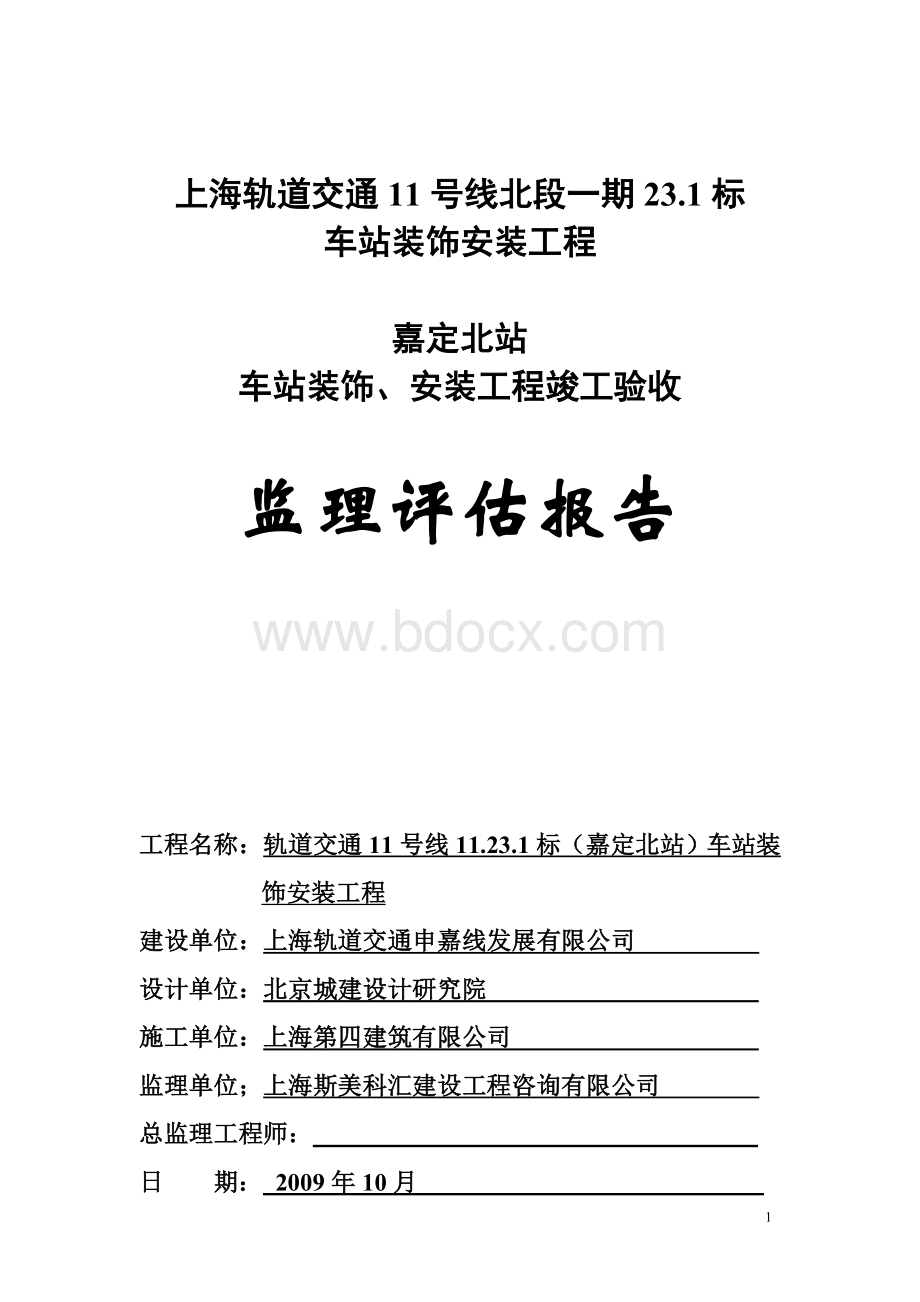 上海轨道交通 11 号线北段一期 23.1 标
车站装饰安装工程

嘉定北站
车站装饰、安装工程竣工验收

监理评估报告

www.bdocx.com

工程名称：轨道交通 11 号线 11.23.1 标（嘉定北站）车站装饰安装工程

建设单位：上海轨道交通申嘉线发展有限公司

设计单位：北京城建设计研究院

施工单位：上海第四建筑有限公司

监理单位；上海斯美科汇建设工程咨询有限公司

总监理工程师：

日　　期： 2009 年 10 月

1